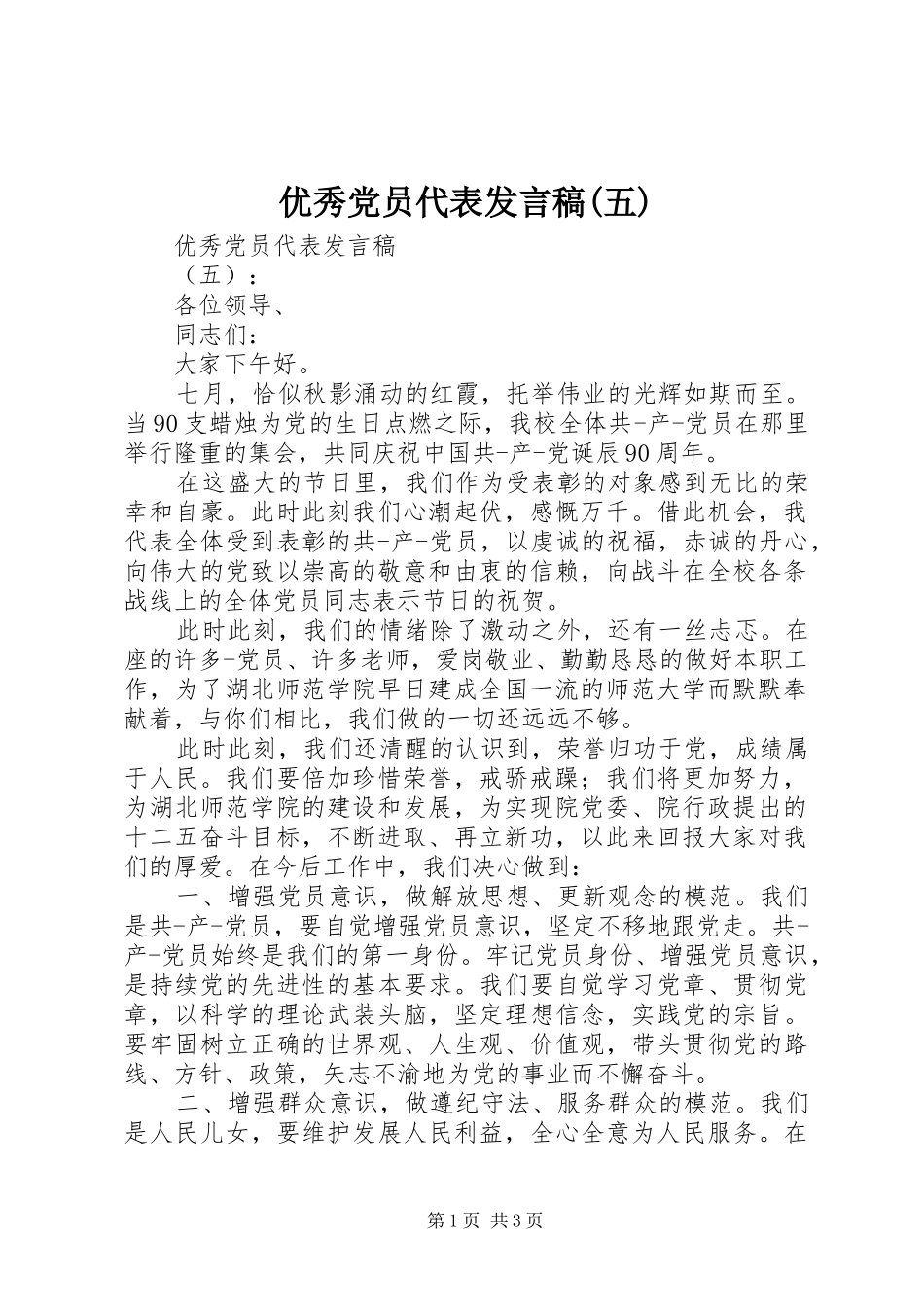 优秀党员代表发言稿(五)

优秀党员代表发言稿

（五）：

各位领导、

同志们：

大家下午好。

七月，恰似秋影涌动的红霞，托举伟业的光辉如期而至。当90支蜡烛为党的生日点燃之际，我校全体共-产-党员在那里举行隆重的集会，共同庆祝中国共-产-党诞辰90周年。

在这盛大的节日里，我们作为受表彰的对象感到无比的荣幸和自豪。此时此刻我们心潮起伏，感慨万千。借此机会，我代表全体受到表彰的共-产-党员，以虔诚的祝福，赤诚的丹心，向伟大的党致以崇高的敬意和由衷的信赖，向战斗在全校各条战线上的全体党员同志表示节日的祝贺。

此时此刻，我们的情绪除了激动之外，还有一丝忐忑。在座的许多-党员、许多老师，爱岗敬业、勤勤恳恳的做好本职工作，为了湖北师范学院早日建成全国一流的师范大学而默默奉献着，与你们相比，我们做的一切还远远不够。

此时此刻，我们还清醒的认识到，荣誉归功于党，成绩属于人民。我们要倍加珍惜荣誉，戒骄戒躁；我们将更加努力，为湖北师范学院的建设和发展，为实现院党委、院行政提出的十二五奋斗目标，不断进取、再立新功，以此来回报大家对我们的厚爱。在今后工作中，我们决心做到：

一、增强党员意识，做解放思想、更新观念的模范。我们是共-产-党员，要自觉增强党员意识，坚定不移地跟党走。共-产-党员始终是我们的第一身份。牢记党员身份、增强党员意识，是持续党的先进性的基本要求。我们要自觉学习党章、贯彻党章，以科学的理论武装头脑，坚定理想信念，实践党的宗旨。要牢固树立正确的世界观、人生观、价值观，带头贯彻党的路线、方针、政策，矢志不渝地为党的事业而不懈奋斗。

二、增强群众意识，做遵纪守法、服务群众的模范。我们是人民儿女，要维护发展人民利益，全心全意为人民服务。在

第1页 共3页